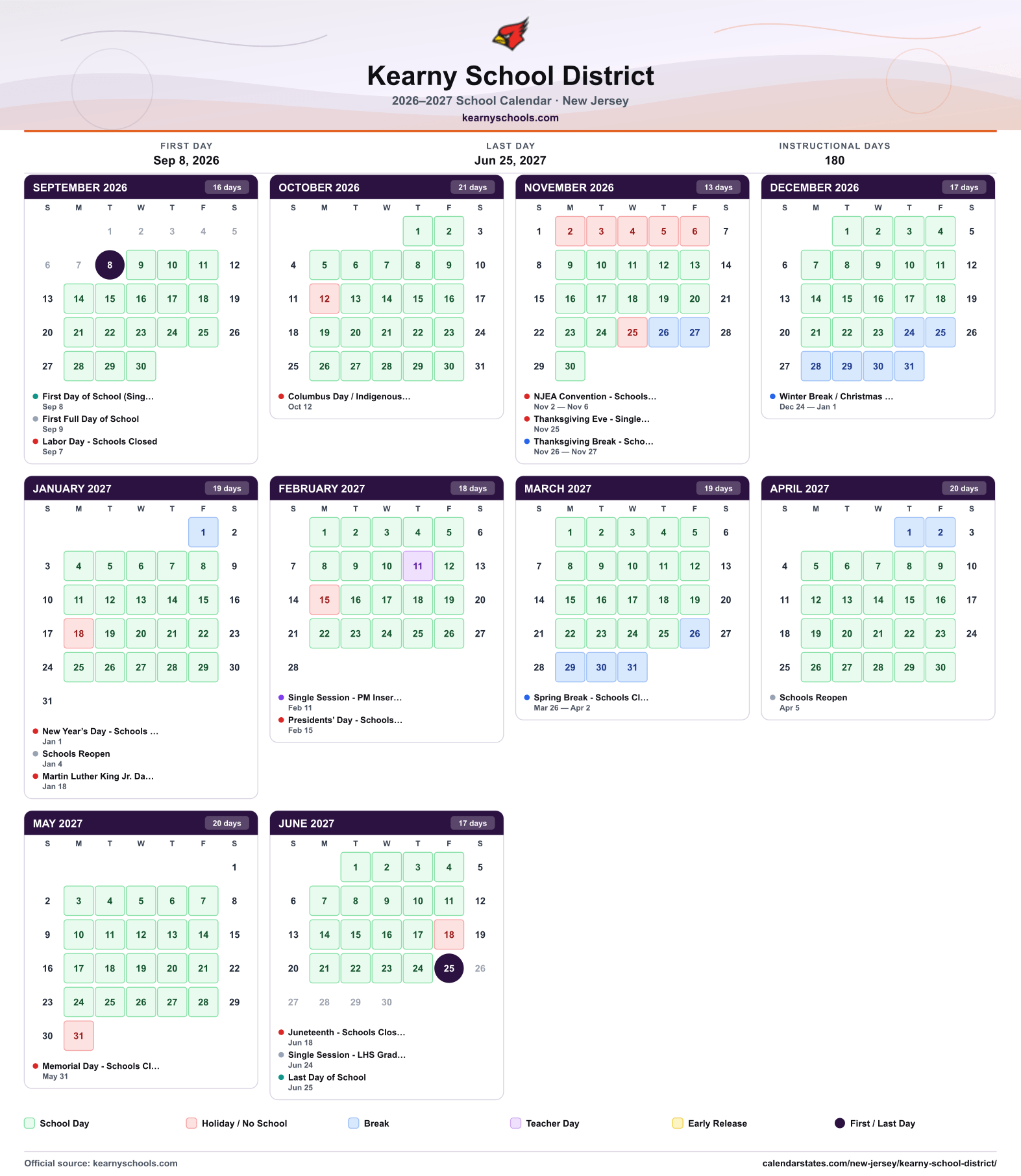 Kearny School District
2026–2027 School Calendar · New Jersey
kearnyschools.com

FIRST DAY
Sep 8, 2026

LAST DAY
Jun 25, 2027

INSTRUCTIONAL DAYS
180

SEPTEMBER 2026 16 days

| S | M | T | W | T | F | S |
|---|---|---|---|---|---|---|
| | | 1 | 2 | 3 | 4 | 5 |
| 6 | 7 | 8 | 9 | 10 | 11 | 12 |
| 13 | 14 | 15 | 16 | 17 | 18 | 19 |
| 20 | 21 | 22 | 23 | 24 | 25 | 26 |
| 27 | 28 | 29 | 30 | | | |

• First Day of School (Sing...
Sep 8
• First Full Day of School
Sep 9
• Labor Day - Schools Closed
Sep 7

OCTOBER 2026 21 days

| S | M | T | W | T | F | S |
|---|---|---|---|---|---|---|
| | | | | 1 | 2 | 3 |
| 4 | 5 | 6 | 7 | 8 | 9 | 10 |
| 11 | 12 | 13 | 14 | 15 | 16 | 17 |
| 18 | 19 | 20 | 21 | 22 | 23 | 24 |
| 25 | 26 | 27 | 28 | 29 | 30 | 31 |

• Columbus Day / Indigenous...
Oct 12

NOVEMBER 2026 13 days

| S | M | T | W | T | F | S |
|---|---|---|---|---|---|---|
| 1 | 2 | 3 | 4 | 5 | 6 | 7 |
| 8 | 9 | 10 | 11 | 12 | 13 | 14 |
| 15 | 16 | 17 | 18 | 19 | 20 | 21 |
| 22 | 23 | 24 | 25 | 26 | 27 | 28 |
| 29 | 30 | | | | | |

• NJEA Convention - Schools...
Nov 2 — Nov 6
• Thanksgiving Eve - Single...
Nov 25
• Thanksgiving Break - Scho...
Nov 26 — Nov 27

DECEMBER 2026 17 days

| S | M | T | W | T | F | S |
|---|---|---|---|---|---|---|
| | | 1 | 2 | 3 | 4 | 5 |
| 6 | 7 | 8 | 9 | 10 | 11 | 12 |
| 13 | 14 | 15 | 16 | 17 | 18 | 19 |
| 20 | 21 | 22 | 23 | 24 | 25 | 26 |
| 27 | 28 | 29 | 30 | 31 | | |

• Winter Break / Christmas ...
Dec 24 — Jan 1

JANUARY 2027 19 days

| S | M | T | W | T | F | S |
|---|---|---|---|---|---|---|
| | | | | | 1 | 2 |
| 3 | 4 | 5 | 6 | 7 | 8 | 9 |
| 10 | 11 | 12 | 13 | 14 | 15 | 16 |
| 17 | 18 | 19 | 20 | 21 | 22 | 23 |
| 24 | 25 | 26 | 27 | 28 | 29 | 30 |
| 31 | | | | | | |

• New Year's Day - Schools ...
Jan 1
• Schools Reopen
Jan 4
• Martin Luther King Jr. Da...
Jan 18

FEBRUARY 2027 18 days

| S | M | T | W | T | F | S |
|---|---|---|---|---|---|---|
| | 1 | 2 | 3 | 4 | 5 | 6 |
| 7 | 8 | 9 | 10 | 11 | 12 | 13 |
| 14 | 15 | 16 | 17 | 18 | 19 | 20 |
| 21 | 22 | 23 | 24 | 25 | 26 | 27 |
| 28 | | | | | | |

• Single Session - PM Inser...
Feb 11
• Presidents' Day - Schools...
Feb 15

MARCH 2027 19 days

| S | M | T | W | T | F | S |
|---|---|---|---|---|---|---|
| | 1 | 2 | 3 | 4 | 5 | 6 |
| 7 | 8 | 9 | 10 | 11 | 12 | 13 |
| 14 | 15 | 16 | 17 | 18 | 19 | 20 |
| 21 | 22 | 23 | 24 | 25 | 26 | 27 |
| 28 | 29 | 30 | 31 | | | |

• Spring Break - Schools Cl...
Mar 26 — Apr 2

APRIL 2027 20 days

| S | M | T | W | T | F | S |
|---|---|---|---|---|---|---|
| | | | | 1 | 2 | 3 |
| 4 | 5 | 6 | 7 | 8 | 9 | 10 |
| 11 | 12 | 13 | 14 | 15 | 16 | 17 |
| 18 | 19 | 20 | 21 | 22 | 23 | 24 |
| 25 | 26 | 27 | 28 | 29 | 30 | |

• Schools Reopen
Apr 5

MAY 2027 20 days

| S | M | T | W | T | F | S |
|---|---|---|---|---|---|---|
| | | | | | | 1 |
| 2 | 3 | 4 | 5 | 6 | 7 | 8 |
| 9 | 10 | 11 | 12 | 13 | 14 | 15 |
| 16 | 17 | 18 | 19 | 20 | 21 | 22 |
| 23 | 24 | 25 | 26 | 27 | 28 | 29 |
| 30 | 31 | | | | | |

• Memorial Day - Schools Cl...
May 31

JUNE 2027 17 days

| S | M | T | W | T | F | S |
|---|---|---|---|---|---|---|
| | | 1 | 2 | 3 | 4 | 5 |
| 6 | 7 | 8 | 9 | 10 | 11 | 12 |
| 13 | 14 | 15 | 16 | 17 | 18 | 19 |
| 20 | 21 | 22 | 23 | 24 | 25 | 26 |
| 27 | 28 | 29 | 30 | | | |

• Juneteenth - Schools Clos...
Jun 18
• Single Session - LHS Grad...
Jun 24
• Last Day of School
Jun 25

School Day Holiday / No School Break Teacher Day Early Release First / Last Day

Official source: kearnyschools.com
calendarstates.com/new-jersey/kearny-school-district/